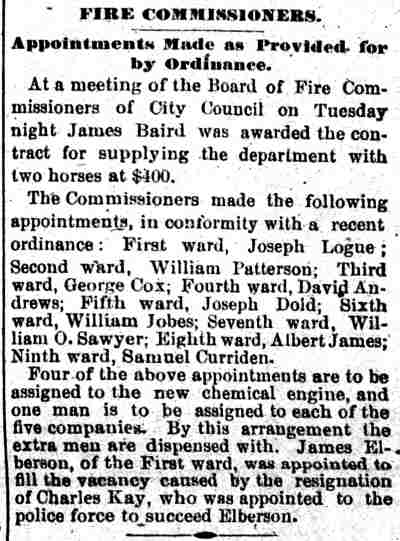 FIRE COMMISSIONERS.

Appointments Made as Provided for by Ordinance.

At a meeting of the Board of Fire Commissioners of City Council on Tuesday night James Baird was awarded the contract for supplying the department with two horses at $400.

The Commissioners made the following appointments, in conformity with a recent ordinance: First ward, Joseph Logue; Second ward, William Patterson; Third ward, George Cox; Fourth ward, David Andrews; Fifth ward, Joseph Dold; Sixth ward, William Jobes; Seventh ward, William O. Sawyer; Eighth ward, Albert James; Ninth ward, Samuel Curriden.

Four of the above appointments are to be assigned to the new chemical engine, and one man is to be assigned to each of the five companies. By this arrangement the extra men are dispensed with. James Elberson, of the First ward, was appointed to fill the vacancy caused by the resignation of Charles Kay, who was appointed to the police force to succeed Elberson.